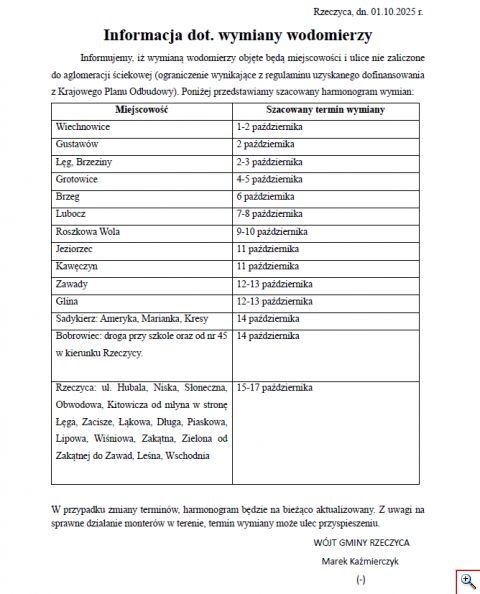 Rzeczyca, dn. 01.10.2025 r.

Informacja dot. wymiany wodomierzy

Informujemy, iż wymianą wodomierzy objęte będą miejscowości i ulice nie zaliczone do aglomeracji ściekowej (ograniczenie wynikające z regulaminu uzyskanego dofinansowania z Krajowego Planu Odbudowy). Poniżej przedstawiamy szacowany harmonogram wymian:

| Miejscowość | Szacowany termin wymiany |
|---|---|
| Wiechnowice | 1-2 października |
| Gustawów | 2 października |
| Łęg, Brzeziny | 2-3 października |
| Grotowice | 4-5 października |
| Brzeg | 6 października |
| Lubocz | 7-8 października |
| Roszkowa Wola | 9-10 października |
| Jeziorzec | 11 października |
| Kawęczyn | 11 października |
| Zawady | 12-13 października |
| Glina | 12-13 października |
| Sadykierz: Ameryka, Marianka, Kresy | 14 października |
| Bobrowiec: droga przy szkole oraz od nr 45 w kierunku Rzeczycy. | 14 października |
| Rzeczyca: ul. Hubala, Niska, Słoneczna, Obwodowa, Kitowicza od młyna w stronę Łęga, Zacisze, Łąkowa, Długa, Piaskowa, Lipowa, Wiśniowa, Zakątna, Zielona od Zakątnej do Zawad, Leśna, Wschodnia | 15-17 października |

W przypadku zmiany terminów, harmonogram będzie na bieżąco aktualizowany. Z uwagi na sprawne działanie monterów w terenie, termin wymiany może ulec przyspieszeniu.

WÓJT GMINY RZECZYCA

Marek Kaźmierczyk

(-)